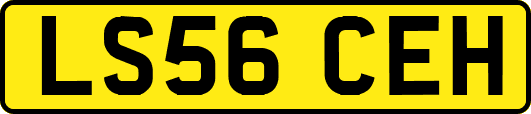 LS56 CEH